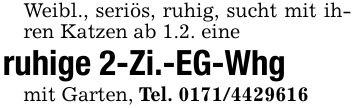 Weibl., seriös, ruhig, sucht mit ihren Katzen ab 1.2. eine

ruhige 2-Zi.-EG-Whg

mit Garten, Tel. 0171/4429616